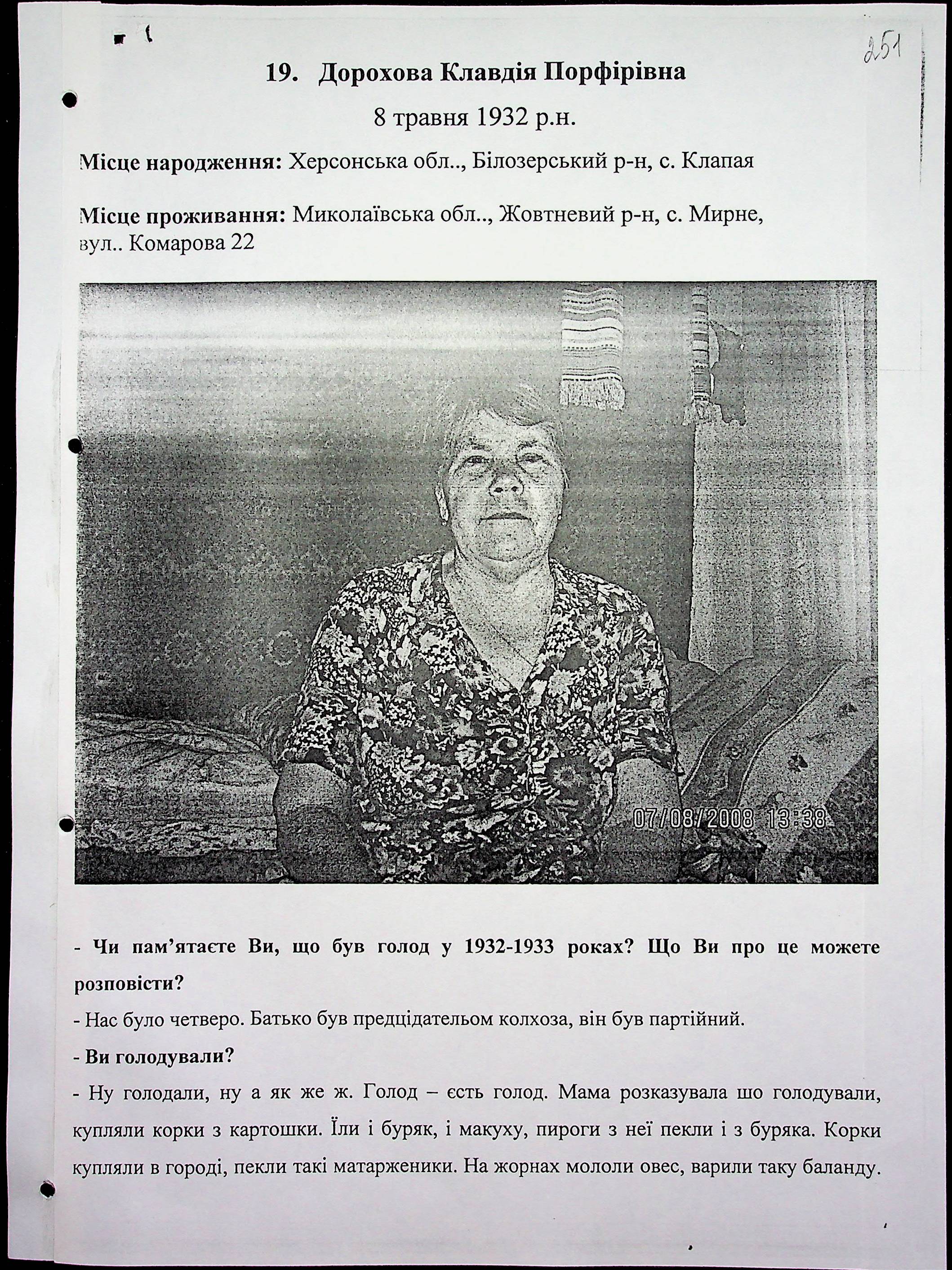 251

19. Дорохова Клавдія Порфірівна

8 травня 1932 р.н.

Місце народження: Херсонська обл.., Білозерський р-н, с. Клапая

Місце проживання: Миколаївська обл.., Жовтневий р-н, с. Мирне, вул.. Комарова 22

07/08/2008 13:38

- Чи пам'ятаєте Ви, що був голод у 1932-1933 роках? Що Ви про це можете розповісти?

- Нас було четверо. Батько був предцідательом колхоза, він був партійний.

- Ви голодували?

- Ну голодали, ну а як же ж. Голод – єсть голод. Мама розказувала шо голодували, купляли корки з картошки. Їли і буряк, і макуху, пироги з неї пекли і з буряка. Корки купляли в городі, пекли такі матарженики. На жорнах мололи овес, варили таку баланду.